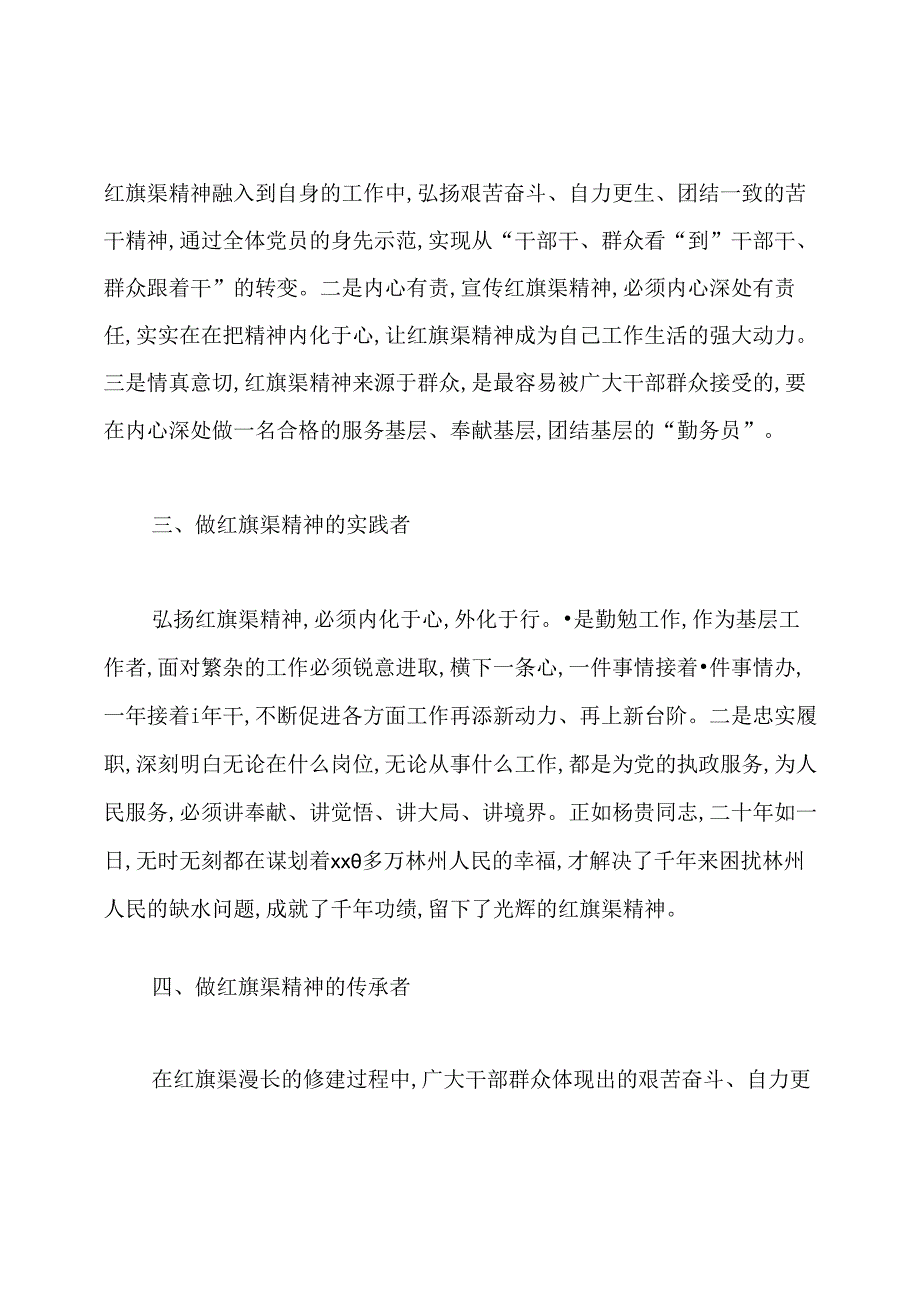 红旗渠精神融入到自身的工作中,弘扬艰苦奋斗、自力更生、团结一致的苦干精神,通过全体党员的身先示范,实现从“干部干、群众看“到”干部干、群众跟着干”的转变。二是内心有责,宣传红旗渠精神,必须内心深处有责任,实实在在把精神内化于心,让红旗渠精神成为自己工作生活的强大动力。三是情真意切,红旗渠精神来源于群众,是最容易被广大干部群众接受的,要在内心深处做一名合格的服务基层、奉献基层,团结基层的“勤务员”。

三、做红旗渠精神的实践者

弘扬红旗渠精神,必须内化于心,外化于行。•是勤勉工作,作为基层工作者,面对繁杂的工作必须锐意进取,横下一条心,一件事情接着•件事情办,一年接着i年干,不断促进各方面工作再添新动力、再上新台阶。二是忠实履职,深刻明白无论在什么岗位,无论从事什么工作,都是为党的执政服务,为人民服务,必须讲奉献、讲觉悟、讲大局、讲境界。正如杨贵同志,二十年如一日,无时无刻都在谋划着xxθ多万林州人民的幸福,才解决了千年来困扰林州人民的缺水问题,成就了千年功绩,留下了光辉的红旗渠精神。

四、做红旗渠精神的传承者

在红旗渠漫长的修建过程中,广大干部群众体现出的艰苦奋斗、自力更